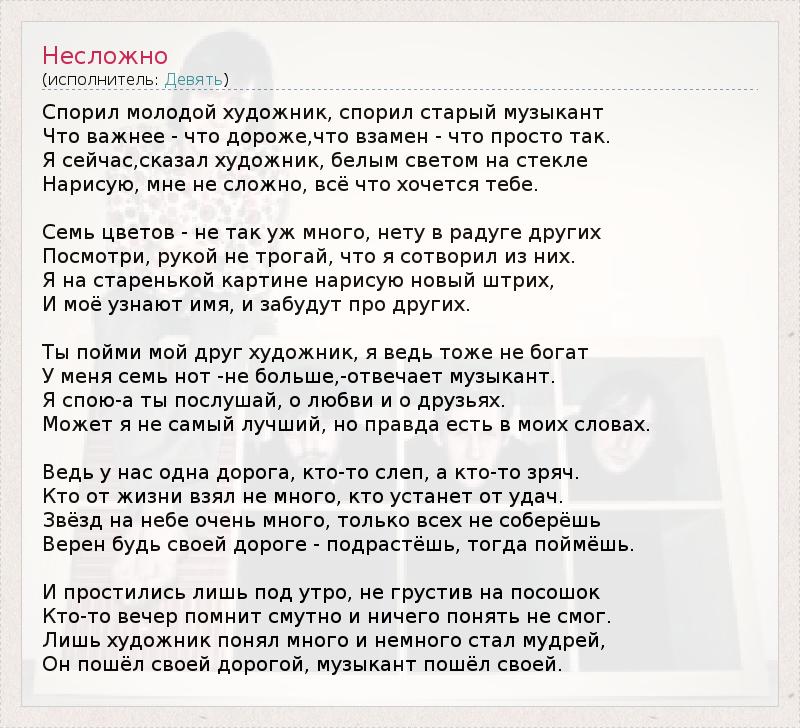 Несложно
(исполнитель: Девять)

Спорил молодой художник, спорил старый музыкант
Что важнее - что дороже,что взамен - что просто так.
Я сейчас,сказал художник, белым светом на стекле
Нарисую, мне не сложно, всё что хочется тебе.

Семь цветов - не так уж много, нету в радуге других
Посмотри, рукой не трогай, что я сотворил из них.
Я на старенькой картине нарисую новый штрих,
И моё узнают имя, и забудут про других.

Ты пойми мой друг художник, я ведь тоже не богат
У меня семь нот -не больше,-отвечает музыкант.
Я спою-а ты послушай, о любви и о друзьях.
Может я не самый лучший, но правда есть в моих словах.

Ведь у нас одна дорога, кто-то слеп, а кто-то зряч.
Кто от жизни взял не много, кто устанет от удач.
Звёзд на небе очень много, только всех не соберёшь
Верен будь своей дороге - подрастёшь, тогда поймёшь.

И простились лишь под утро, не грустив на посошок
Кто-то вечер помнит смутно и ничего понять не смог.
Лишь художник понял много и немного стал мудрей,
Он пошёл своей дорогой, музыкант пошёл своей.